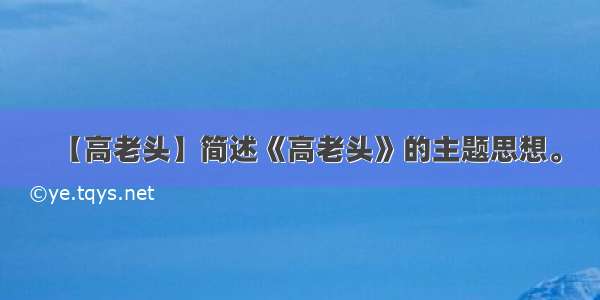 【高老头】简述《高老头》的主题思想。

©ye.tqys.net